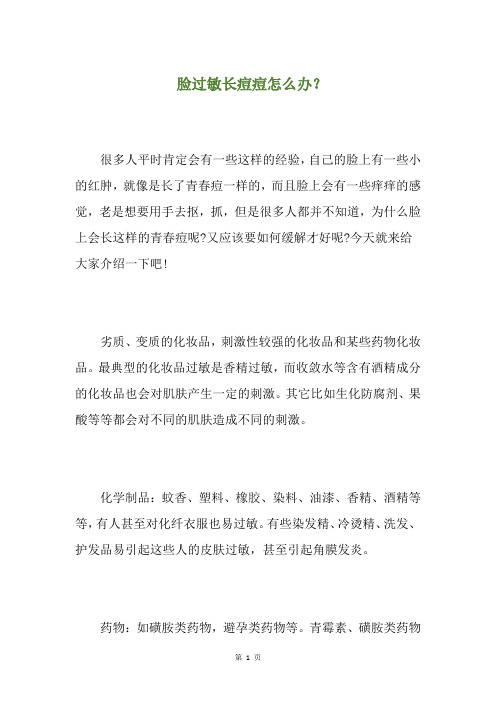 脸过敏长痘痘怎么办？

很多人平时肯定会有一些这样的经验，自己的脸上有一些小的红肿，就像是长了青春痘一样的，而且脸上会有一些痒痒的感觉，老是想要用手去抠，抓，但是很多人都并不知道，为什么脸上会长这样的青春痘呢?又应该要如何缓解才好呢?今天就来给大家介绍一下吧!

劣质、变质的化妆品，刺激性较强的化妆品和某些药物化妆品。最典型的化妆品过敏是香精过敏，而收敛水等含有酒精成分的化妆品也会对肌肤产生一定的刺激。其它比如生化防腐剂、果酸等等都会对不同的肌肤造成不同的刺激。

化学制品：蚊香、塑料、橡胶、染料、油漆、香精、酒精等等，有人甚至对化纤衣服也易过敏。有些染发精、冷烫精、洗发、护发品易引起这些人的皮肤过敏，甚至引起角膜发炎。

药物：如磺胺类药物，避孕类药物等。青霉素、磺胺类药物

第 1 页